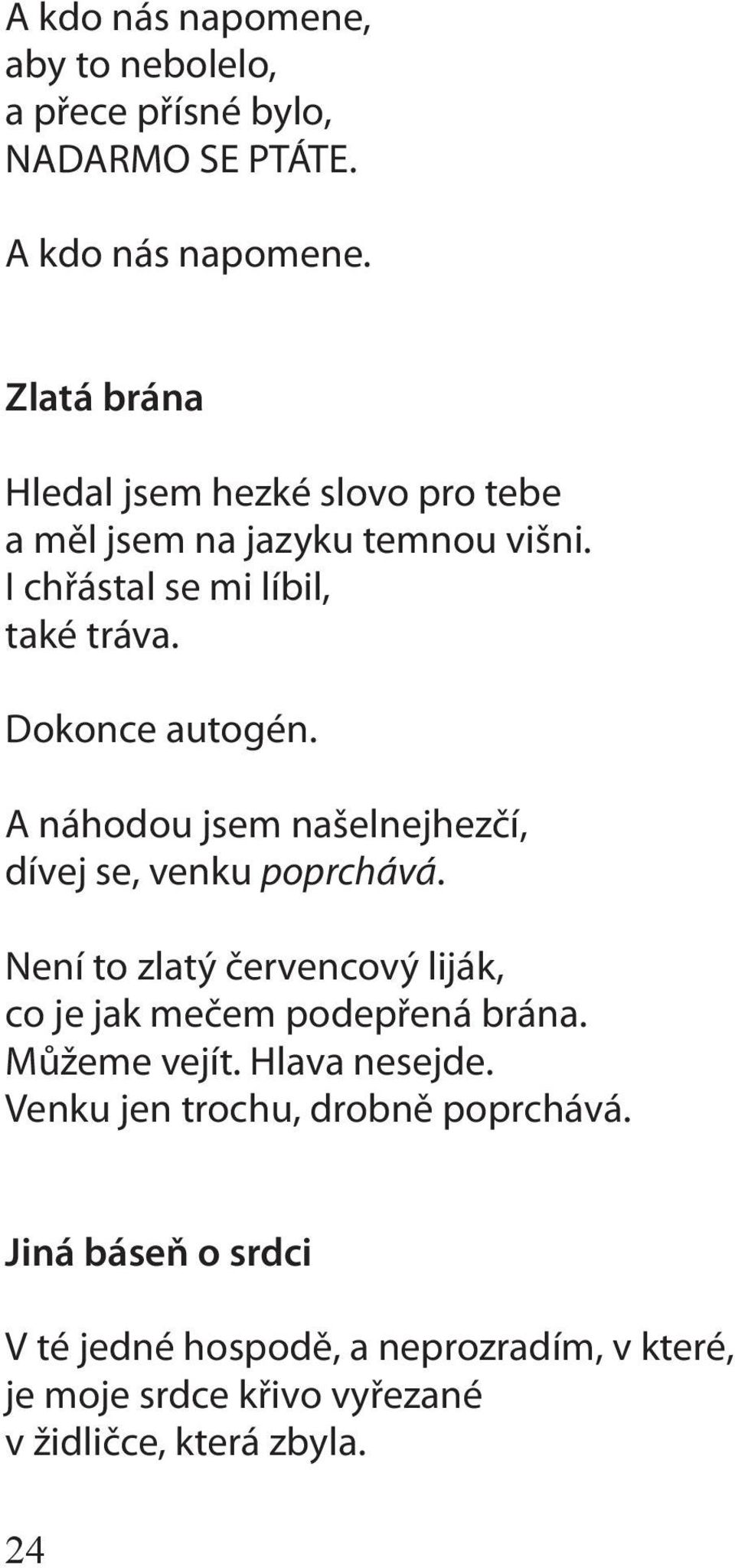 A kdo nás napomene,
aby to nebolelo,
a přece přísné bylo,
NADARMO SE PTÁTE.

A kdo nás napomene.

Zlatá brána

Hledal jsem hezké slovo pro tebe
a měl jsem na jazyku temnou višni.
I chřástal se mi líbil,
také tráva.

Dokonce autogén.

A náhodou jsem našelnejhezčí,
dívej se, venku poprchává.

Není to zlatý červencový liják,
co je jak mečem podepřená brána.
Můžeme vejít. Hlava nesejde.
Venku jen trochu, drobně poprchává.

Jiná báseň o srdci

V té jedné hospodě, a neprozradím, v které,
je moje srdce křivo vyřezané
v židličce, která zbyla.

24